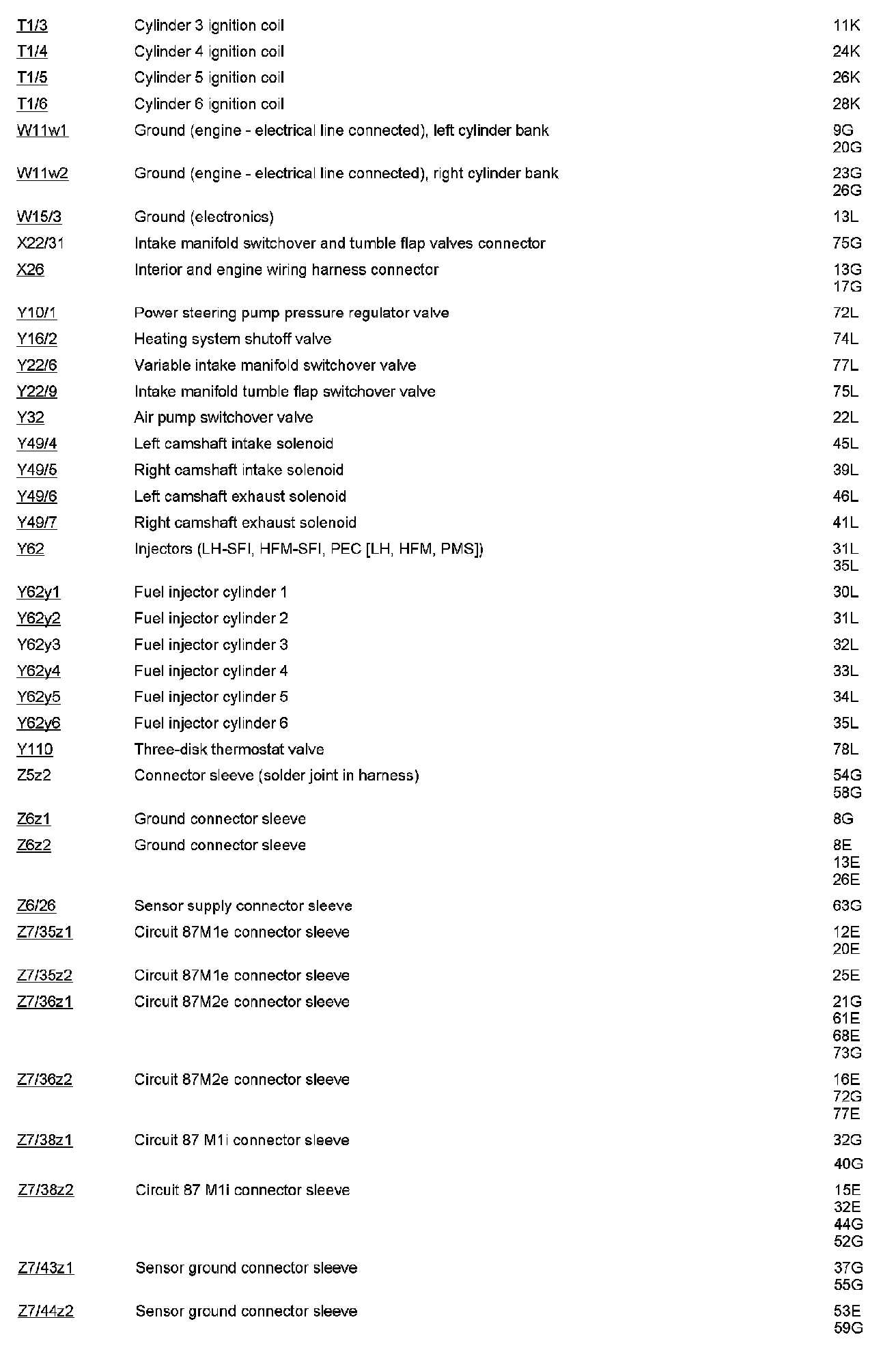 | | | |
|---|---|---|
| T1/3 | Cylinder 3 ignition coil | 11K |
| T1/4 | Cylinder 4 ignition coil | 24K |
| T1/5 | Cylinder 5 ignition coil | 26K |
| T1/6 | Cylinder 6 ignition coil | 28K |
| W11w1 | Ground (engine - electrical line connected), left cylinder bank | 9G 20G |
| W11w2 | Ground (engine - electrical line connected), right cylinder bank | 23G 26G |
| W15/3 | Ground (electronics) | 13L |
| X22/31 | Intake manifold switchover and tumble flap valves connector | 75G |
| X26 | Interior and engine wiring harness connector | 13G 17G |
| Y10/1 | Power steering pump pressure regulator valve | 72L |
| Y16/2 | Heating system shutoff valve | 74L |
| Y22/6 | Variable intake manifold switchover valve | 77L |
| Y22/9 | Intake manifold tumble flap switchover valve | 75L |
| Y32 | Air pump switchover valve | 22L |
| Y49/4 | Left camshaft intake solenoid | 45L |
| Y49/5 | Right camshaft intake solenoid | 39L |
| Y49/6 | Left camshaft exhaust solenoid | 46L |
| Y49/7 | Right camshaft exhaust solenoid | 41L |
| Y62 | Injectors (LH-SFI, HFM-SFI, PEC [LH, HFM, PMS]) | 31L 35L |
| Y62y1 | Fuel injector cylinder 1 | 30L |
| Y62y2 | Fuel injector cylinder 2 | 31L |
| Y62y3 | Fuel injector cylinder 3 | 32L |
| Y62y4 | Fuel injector cylinder 4 | 33L |
| Y62y5 | Fuel injector cylinder 5 | 34L |
| Y62y6 | Fuel injector cylinder 6 | 35L |
| Y110 | Three-disk thermostat valve | 78L |
| Z5z2 | Connector sleeve (solder joint in harness) | 54G 58G |
| Z6z1 | Ground connector sleeve | 8G |
| Z6z2 | Ground connector sleeve | 8E 13E 26E |
| Z6/26 | Sensor supply connector sleeve | 63G |
| Z7/35z1 | Circuit 87M1e connector sleeve | 12E 20E |
| Z7/35z2 | Circuit 87M1e connector sleeve | 25E |
| Z7/36z1 | Circuit 87M2e connector sleeve | 21G 61E 68E 73G |
| Z7/36z2 | Circuit 87M2e connector sleeve | 16E 72G 77E |
| Z7/38z1 | Circuit 87 M1i connector sleeve | 32G 40G |
| Z7/38z2 | Circuit 87 M1i connector sleeve | 15E 32E 44G 52G |
| Z7/43z1 | Sensor ground connector sleeve | 37G 55G |
| Z7/44z2 | Sensor ground connector sleeve | 53E 59G |